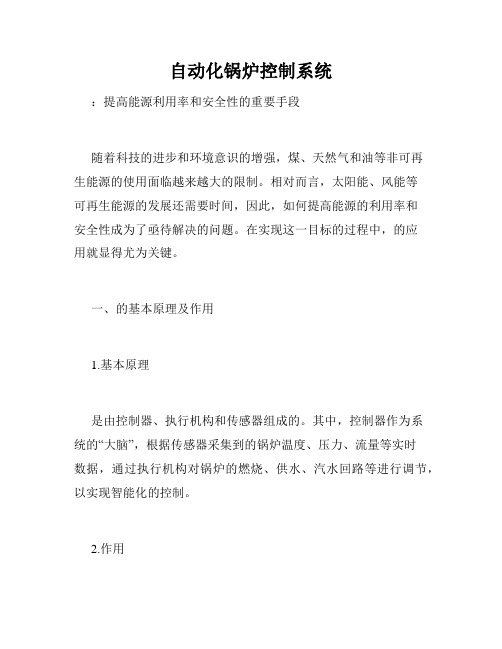 自动化锅炉控制系统

：提高能源利用率和安全性的重要手段

随着科技的进步和环境意识的增强，煤、天然气和油等非可再生能源的使用面临越来越大的限制。相对而言，太阳能、风能等可再生能源的发展还需要时间，因此，如何提高能源的利用率和安全性成为了亟待解决的问题。在实现这一目标的过程中，的应用就显得尤为关键。

一、的基本原理及作用

1.基本原理

是由控制器、执行机构和传感器组成的。其中，控制器作为系统的“大脑”，根据传感器采集到的锅炉温度、压力、流量等实时数据，通过执行机构对锅炉的燃烧、供水、汽水回路等进行调节，以实现智能化的控制。

2.作用